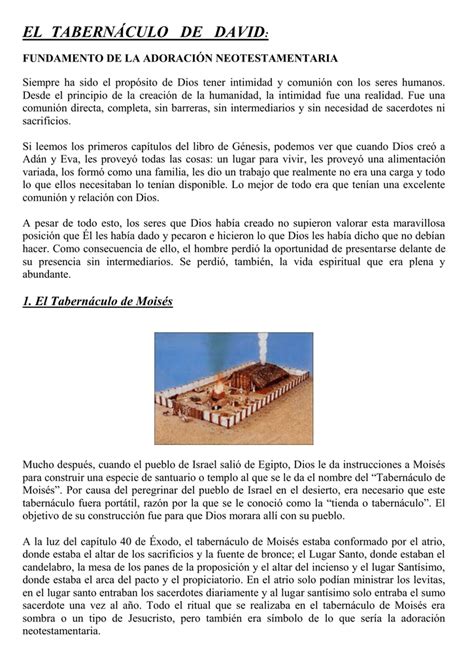 EL TABERNÁCULO DE DAVID:

FUNDAMENTO DE LA ADORACIÓN NEOTESTAMENTARIA

Siempre ha sido el propósito de Dios tener intimidad y comunión con los seres humanos. Desde el principio de la creación de la humanidad, la intimidad fue una realidad. Fue una comunión directa, completa, sin barreras, sin intermediarios y sin necesidad de sacerdotes ni sacrificios.

Si leemos los primeros capítulos del libro de Génesis, podemos ver que cuando Dios creó a Adán y Eva, les proveyó todas las cosas: un lugar para vivir, les proveyó una alimentación variada, los formó como una familia, les dio un trabajo que realmente no era una carga y todo lo que ellos necesitaban lo tenían disponible. Lo mejor de todo era que tenían una excelente comunión y relación con Dios.

A pesar de todo esto, los seres que Dios había creado no supieron valorar esta maravillosa posición que Él les había dado y pecaron e hicieron lo que Dios les había dicho que no debían hacer. Como consecuencia de ello, el hombre perdió la oportunidad de presentarse delante de su presencia sin intermediarios. Se perdió, también, la vida espiritual que era plena y abundante.

1. El Tabernáculo de Moisés

Mucho después, cuando el pueblo de Israel salió de Egipto, Dios le da instrucciones a Moisés para construir una especie de santuario o templo al que se le da el nombre del "Tabernáculo de Moisés". Por causa del peregrinar del pueblo de Israel en el desierto, era necesario que este tabernáculo fuera portátil, razón por la que se le conoció como la "tienda o tabernáculo". El objetivo de su construcción fue para que Dios morara allí con su pueblo.

A la luz del capítulo 40 de Éxodo, el tabernáculo de Moisés estaba conformado por el atrio, donde estaba el altar de los sacrificios y la fuente de bronce; el Lugar Santo, donde estaban el candelabro, la mesa de los panes de la proposición y el altar del incienso y el lugar Santísimo, donde estaba el arca del pacto y el propiciatorio. En el atrio solo podían ministrar los levitas, en el lugar santo entraban los sacerdotes diariamente y al lugar santísimo solo entraba el sumo sacerdote una vez al año. Todo el ritual que se realizaba en el tabernáculo de Moisés era sombra o un tipo de Jesucristo, pero también era símbolo de lo que sería la adoración neotestamentaria.